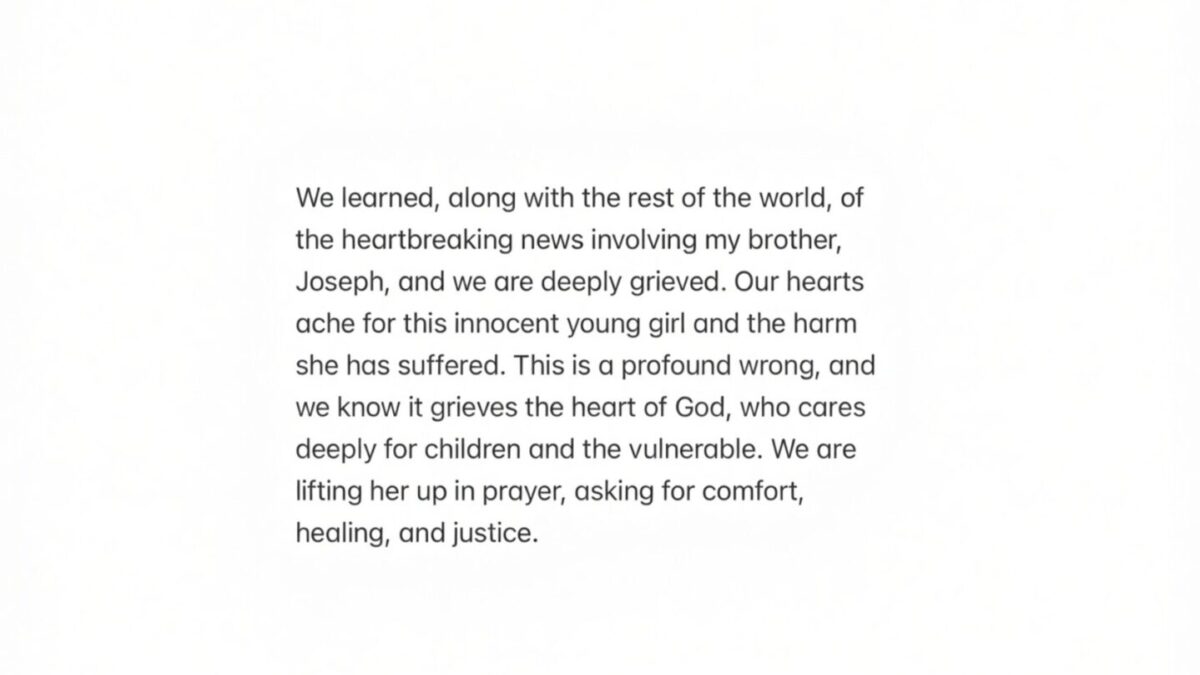 We learned, along with the rest of the world, of the heartbreaking news involving my brother, Joseph, and we are deeply grieved. Our hearts ache for this innocent young girl and the harm she has suffered. This is a profound wrong, and we know it grieves the heart of God, who cares deeply for children and the vulnerable. We are lifting her up in prayer, asking for comfort, healing, and justice.